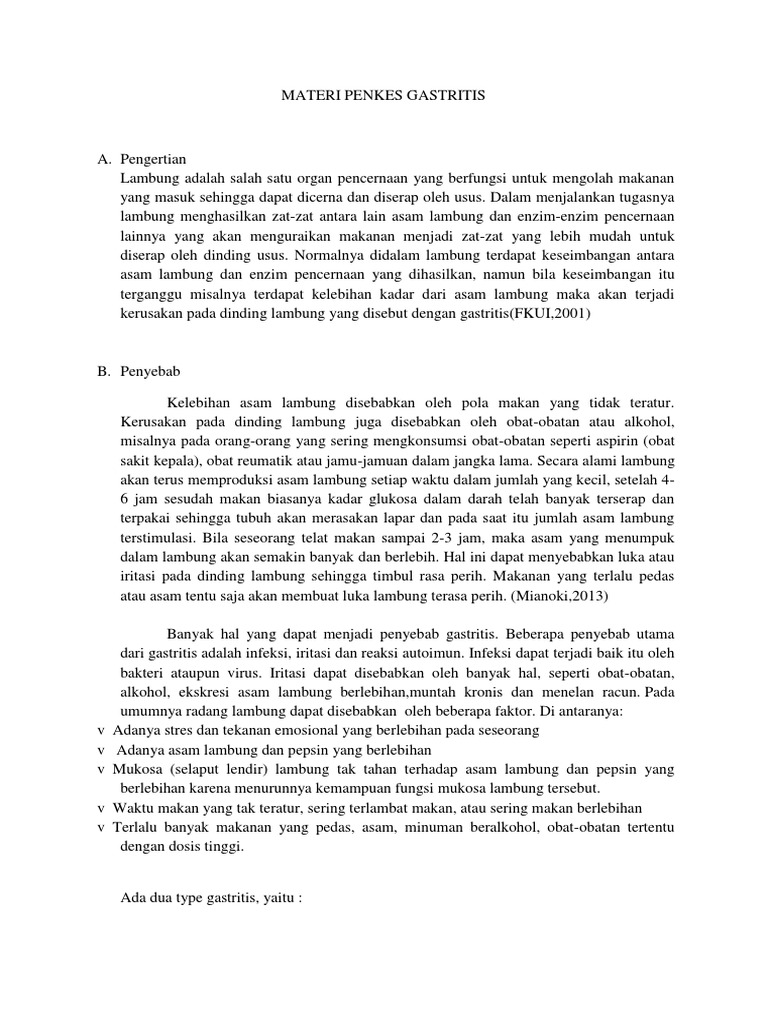 MATERI PENKES GASTRITIS

A. Pengertian
Lambung adalah salah satu organ pencernaan yang berfungsi untuk mengolah makanan yang masuk sehingga dapat dicerna dan diserap oleh usus. Dalam menjalankan tugasnya lambung menghasilkan zat-zat antara lain asam lambung dan enzim-enzim pencernaan lainnya yang akan menguraikan makanan menjadi zat-zat yang lebih mudah untuk diserap oleh dinding usus. Normalnya didalam lambung terdapat keseimbangan antara asam lambung dan enzim pencernaan yang dihasilkan, namun bila keseimbangan itu terganggu misalnya terdapat kelebihan kadar dari asam lambung maka akan terjadi kerusakan pada dinding lambung yang disebut dengan gastritis(FKUI,2001)

B. Penyebab
Kelebihan asam lambung disebabkan oleh pola makan yang tidak teratur. Kerusakan pada dinding lambung juga disebabkan oleh obat-obatan atau alkohol, misalnya pada orang-orang yang sering mengkonsumsi obat-obatan seperti aspirin (obat sakit kepala), obat reumatik atau jamu-jamuan dalam jangka lama. Secara alami lambung akan terus memproduksi asam lambung setiap waktu dalam jumlah yang kecil, setelah 4-6 jam sesudah makan biasanya kadar glukosa dalam darah telah banyak terserap dan terpakai sehingga tubuh akan merasakan lapar dan pada saat itu jumlah asam lambung terstimulasi. Bila seseorang telat makan sampai 2-3 jam, maka asam yang menumpuk dalam lambung akan semakin banyak dan berlebih. Hal ini dapat menyebabkan luka atau iritasi pada dinding lambung sehingga timbul rasa perih. Makanan yang terlalu pedas atau asam tentu saja akan membuat luka lambung terasa perih. (Mianoki,2013)

Banyak hal yang dapat menjadi penyebab gastritis. Beberapa penyebab utama dari gastritis adalah infeksi, iritasi dan reaksi autoimun. Infeksi dapat terjadi baik itu oleh bakteri ataupun virus. Iritasi dapat disebabkan oleh banyak hal, seperti obat-obatan, alkohol, ekskresi asam lambung berlebihan,muntah kronis dan menelan racun. Pada umumnya radang lambung dapat disebabkan oleh beberapa faktor. Di antaranya:
v Adanya stres dan tekanan emosional yang berlebihan pada seseorang
v Adanya asam lambung dan pepsin yang berlebihan
v Mukosa (selaput lendir) lambung tak tahan terhadap asam lambung dan pepsin yang berlebihan karena menurunnya kemampuan fungsi mukosa lambung tersebut.
v Waktu makan yang tak teratur, sering terlambat makan, atau sering makan berlebihan
v Terlalu banyak makanan yang pedas, asam, minuman beralkohol, obat-obatan tertentu dengan dosis tinggi.

Ada dua type gastritis, yaitu :